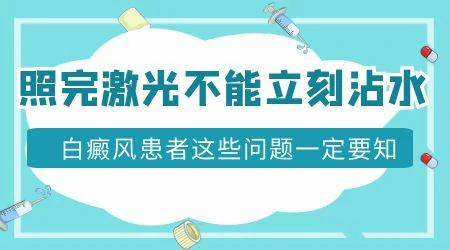 照完激光不能立刻沾水

白癜风患者这些问题一定要知